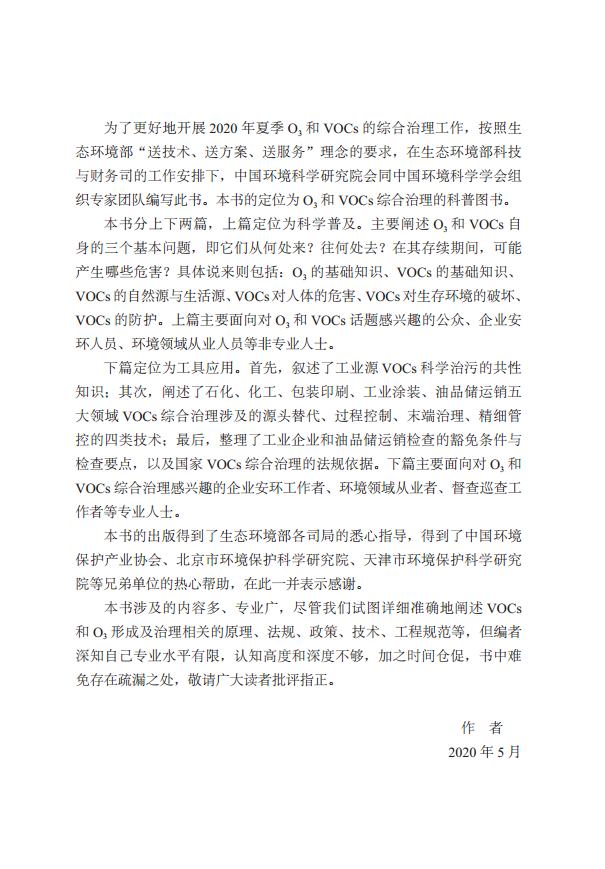 为了更好地开展 2020 年夏季 $O_3$ 和 VOCs 的综合治理工作，按照生态环境部“送技术、送方案、送服务”理念的要求，在生态环境部科技与财务司的工作安排下，中国环境科学研究院会同中国环境科学学会组织专家团队编写此书。本书的定位为 $O_3$ 和 VOCs 综合治理的科普图书。

本书分上下两篇，上篇定位为科学普及。主要阐述 $O_3$ 和 VOCs 自身的三个基本问题，即它们从何处来？往何处去？在其存续期间，可能产生哪些危害？具体说来则包括：$O_3$ 的基础知识、VOCs 的基础知识、VOCs 的自然源与生活源、VOCs 对人体的危害、VOCs 对生存环境的破坏、VOCs 的防护。上篇主要面向对 $O_3$ 和 VOCs 话题感兴趣的公众、企业安环人员、环境领域从业人员等非专业人士。

下篇定位为工具应用。首先，叙述了工业源 VOCs 科学治污的共性知识；其次，阐述了石化、化工、包装印刷、工业涂装、油品储运销五大领域 VOCs 综合治理涉及的源头替代、过程控制、末端治理、精细管控的四类技术；最后，整理了工业企业和油品储运销检查的豁免条件与检查要点，以及国家 VOCs 综合治理的法规依据。下篇主要面向对 $O_3$ 和 VOCs 综合治理感兴趣的企业安环工作者、环境领域从业者、督查巡查工作者等专业人士。

本书的出版得到了生态环境部各司局的悉心指导，得到了中国环境保护产业协会、北京市环境保护科学研究院、天津市环境保护科学研究院等兄弟单位的热心帮助，在此一并表示感谢。

本书涉及的内容多、专业广，尽管我们试图详细准确地阐述 VOCs 和 $O_3$ 形成及治理相关的原理、法规、政策、技术、工程规范等，但编者深知自己专业水平有限，认知高度和深度不够，加之时间仓促，书中难免存在疏漏之处，敬请广大读者批评指正。

作　者
2020 年 5 月